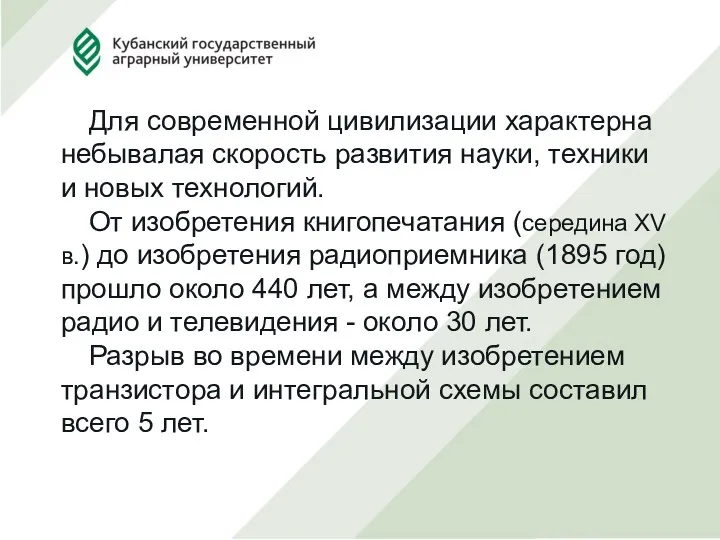 Кубанский государственный аграрный университет

Для современной цивилизации характерна небывалая скорость развития науки, техники и новых технологий.

От изобретения книгопечатания (середина XV в.) до изобретения радиоприемника (1895 год) прошло около 440 лет, а между изобретением радио и телевидения - около 30 лет.

Разрыв во времени между изобретением транзистора и интегральной схемы составил всего 5 лет.